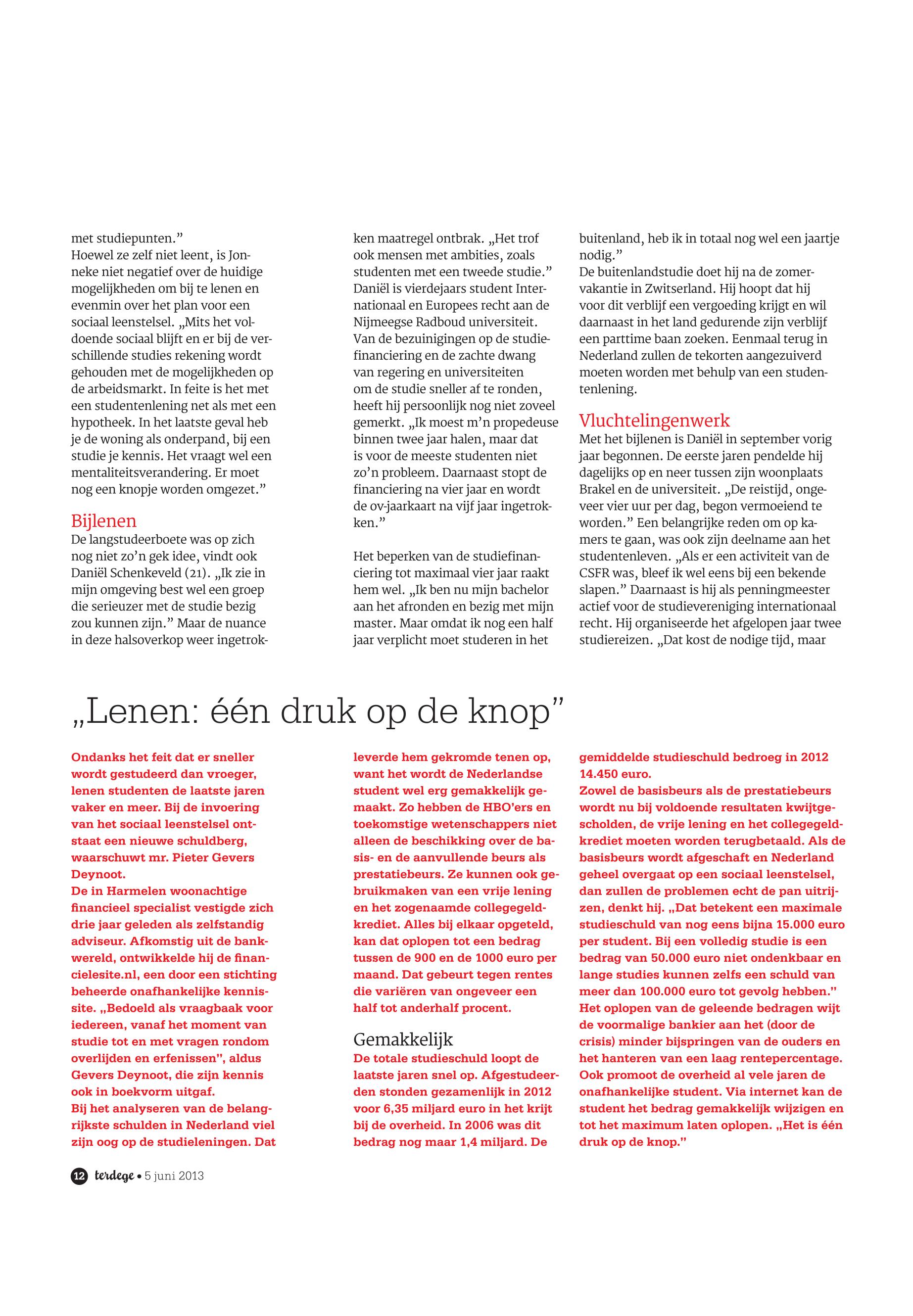 met studiepunten.”
Hoewel ze zelf niet leent, is Jonneke niet negatief over de huidige mogelijkheden om bij te lenen en evenmin over het plan voor een sociaal leenstelsel. „Mits het voldoende sociaal blijft en er bij de verschillende studies rekening wordt gehouden met de mogelijkheden op de arbeidsmarkt. In feite is het met een studentenlening net als met een hypotheek. In het laatste geval heb je de woning als onderpand, bij een studie je kennis. Het vraagt wel een mentaliteitsverandering. Er moet nog een knopje worden omgezet.”

Bijlenen
De langstudeerboete was op zich nog niet zo’n gek idee, vindt ook Daniël Schenkeveld (21). „Ik zie in mijn omgeving best wel een groep die serieuzer met de studie bezig zou kunnen zijn.” Maar de nuance in deze halsoverkop weer ingetrokken maatregel ontbrak. „Het trof ook mensen met ambities, zoals studenten met een tweede studie.”
Daniël is vierdejaars student Internationaal en Europees recht aan de Nijmeegse Radboud universiteit. Van de bezuinigingen op de studiefinanciering en de zachte dwang van regering en universiteiten om de studie sneller af te ronden, heeft hij persoonlijk nog niet zoveel gemerkt. „Ik moest m’n propedeuse binnen twee jaar halen, maar dat is voor de meeste studenten niet zo’n probleem. Daarnaast stopt de financiering na vier jaar en wordt de ov-jaarkaart na vijf jaar ingetrokken.”

Het beperken van de studiefinanciering tot maximaal vier jaar raakt hem wel. „Ik ben nu mijn bachelor aan het afronden en bezig met mijn master. Maar omdat ik nog een half jaar verplicht moet studeren in het buitenland, heb ik in totaal nog wel een jaartje nodig.”
De buitenlandstudie doet hij na de zomervakantie in Zwitserland. Hij hoopt dat hij voor dit verblijf een vergoeding krijgt en wil daarnaast in het land gedurende zijn verblijf een parttime baan zoeken. Eenmaal terug in Nederland zullen de tekorten aangezuiverd moeten worden met behulp van een studentenlening.

Vluchtelingenwerk
Met het bijlenen is Daniël in september vorig jaar begonnen. De eerste jaren pendelde hij dagelijks op en neer tussen zijn woonplaats Brakel en de universiteit. „De reistijd, ongeveer vier uur per dag, begon vermoeiend te worden.” Een belangrijke reden om op kamers te gaan, was ook zijn deelname aan het studentenleven. „Als er een activiteit van de CSFR was, bleef ik wel eens bij een bekende slapen.” Daarnaast is hij als penningmeester actief voor de studievereniging internationaal recht. Hij organiseerde het afgelopen jaar twee studiereizen. „Dat kost de nodige tijd, maar

„Lenen: één druk op de knop”

Ondanks het feit dat er sneller wordt gestudeerd dan vroeger, lenen studenten de laatste jaren vaker en meer. Bij de invoering van het sociaal leenstelsel ontstaat een nieuwe schuldberg, waarschuwt mr. Pieter Gevers Deynoot.
De in Harmelen woonachtige financieel specialist vestigde zich drie jaar geleden als zelfstandig adviseur. Afkomstig uit de bankwereld, ontwikkelde hij de financielesite.nl, een door een stichting beheerde onafhankelijke kennissite. „Bedoeld als vraagbaak voor iedereen, vanaf het moment van studie tot en met vragen rondom overlijden en erfenissen”, aldus Gevers Deynoot, die zijn kennis ook in boekvorm uitgaf.
Bij het analyseren van de belangrijkste schulden in Nederland viel zijn oog op de studieleningen. Dat leverde hem gekromde tenen op, want het wordt de Nederlandse student wel erg gemakkelijk gemaakt. Zo hebben de HBO’ers en toekomstige wetenschappers niet alleen de beschikking over de basis- en de aanvullende beurs als prestatiebeurs. Ze kunnen ook gebruikmaken van een vrije lening en het zogenaamde collegegeldkrediet. Alles bij elkaar opgeteld, kan dat oplopen tot een bedrag tussen de 900 en de 1000 euro per maand. Dat gebeurt tegen rentes die variëren van ongeveer een half tot anderhalf procent.

Gemakkelijk
De totale studieschuld loopt de laatste jaren snel op. Afgestudeerden stonden gezamenlijk in 2012 voor 6,35 miljard euro in het krijt bij de overheid. In 2006 was dit bedrag nog maar 1,4 miljard. De gemiddelde studieschuld bedroeg in 2012 14.450 euro.
Zowel de basisbeurs als de prestatiebeurs wordt nu bij voldoende resultaten kwijtgescholden, de vrije lening en het collegegeldkrediet moeten worden terugbetaald. Als de basisbeurs wordt afgeschaft en Nederland geheel overgaat op een sociaal leenstelsel, dan zullen de problemen echt de pan uitrijzen, denkt hij. „Dat betekent een maximale studieschuld van nog eens bijna 15.000 euro per student. Bij een volledig studie is een bedrag van 50.000 euro niet ondenkbaar en lange studies kunnen zelfs een schuld van meer dan 100.000 euro tot gevolg hebben.”
Het oplopen van de geleende bedragen wijt de voormalige bankier aan het (door de crisis) minder bijspringen van de ouders en het hanteren van een laag rentepercentage. Ook promoot de overheid al vele jaren de onafhankelijke student. Via internet kan de student het bedrag gemakkelijk wijzigen en tot het maximum laten oplopen. „Het is één druk op de knop.”

12 terdege • 5 juni 2013